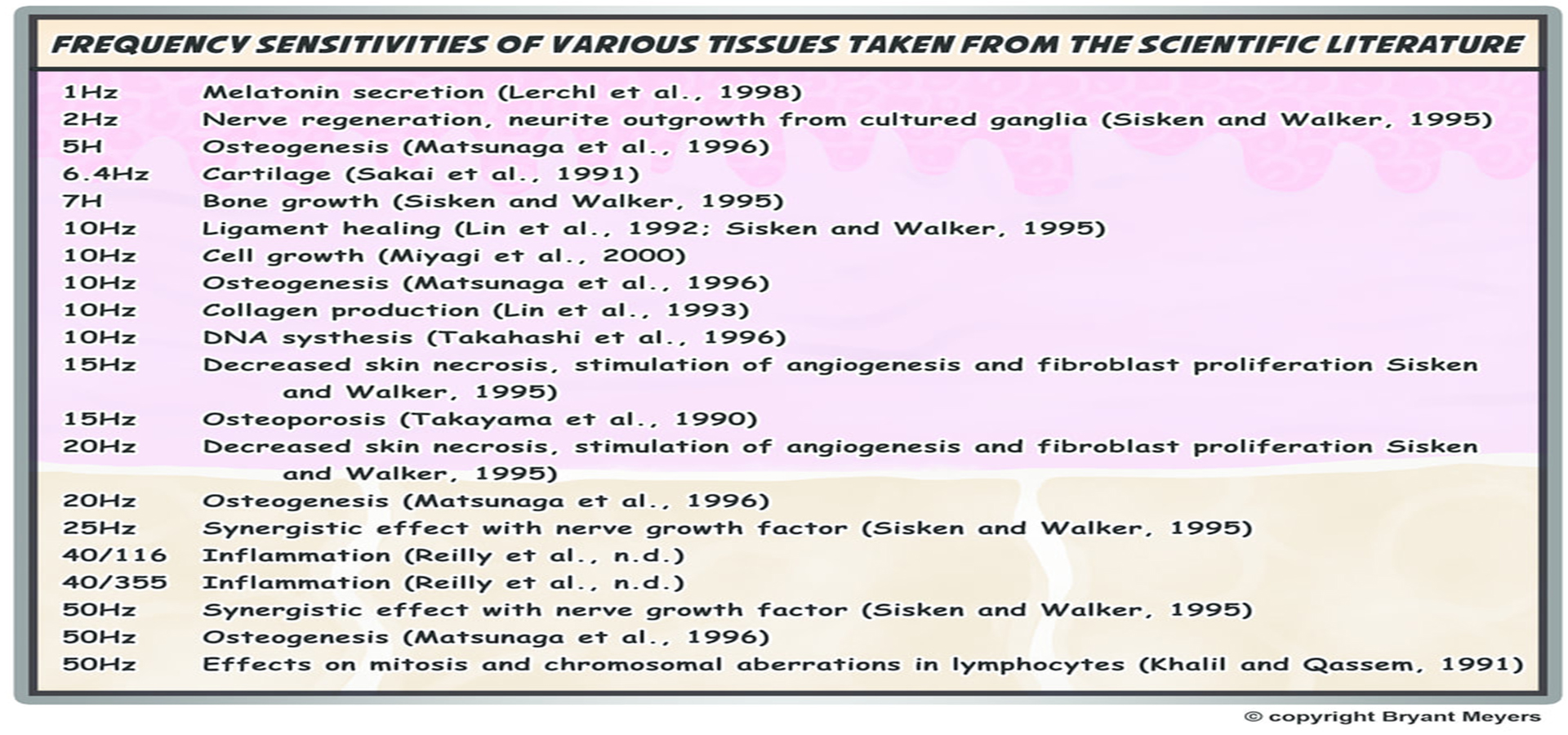 FREQUENCY SENSITIVITIES OF VARIOUS TISSUES TAKEN FROM THE SCIENTIFIC LITERATURE

| | |
|---|---|
| 1Hz | Melatonin secretion (Lerchl et al., 1998) |
| 2Hz | Nerve regeneration, neurite outgrowth from cultured ganglia (Sisken and Walker, 1995) |
| 5H | Osteogenesis (Matsunaga et al., 1996) |
| 6.4Hz | Cartilage (Sakai et al., 1991) |
| 7H | Bone growth (Sisken and Walker, 1995) |
| 10Hz | Ligament healing (Lin et al., 1992; Sisken and Walker, 1995) |
| 10Hz | Cell growth (Miyagi et al., 2000) |
| 10Hz | Osteogenesis (Matsunaga et al., 1996) |
| 10Hz | Collagen production (Lin et al., 1993) |
| 10Hz | DNA systhesis (Takahashi et al., 1996) |
| 15Hz | Decreased skin necrosis, stimulation of angiogenesis and fibroblast proliferation Sisken and Walker, 1995) |
| 15Hz | Osteoporosis (Takayama et al., 1990) |
| 20Hz | Decreased skin necrosis, stimulation of angiogenesis and fibroblast proliferation Sisken and Walker, 1995) |
| 20Hz | Osteogenesis (Matsunaga et al., 1996) |
| 25Hz | Synergistic effect with nerve growth factor (Sisken and Walker, 1995) |
| 40/116 | Inflammation (Reilly et al., n.d.) |
| 40/355 | Inflammation (Reilly et al., n.d.) |
| 50Hz | Synergistic effect with nerve growth factor (Sisken and Walker, 1995) |
| 50Hz | Osteogenesis (Matsunaga et al., 1996) |
| 50Hz | Effects on mitosis and chromosomal aberrations in lymphocytes (Khalil and Qassem, 1991) |

© copyright Bryant Meyers